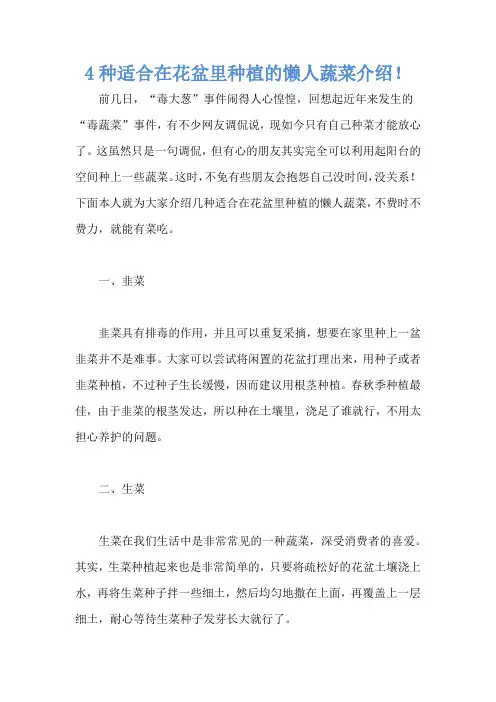 4 种适合在花盆里种植的懒人蔬菜介绍！

前几日，“毒大葱”事件闹得人心惶惶，回想起近年来发生的“毒蔬菜”事件，有不少网友调侃说，现如今只有自己种菜才能放心了。这虽然只是一句调侃，但有心的朋友其实完全可以利用起阳台的空间种上一些蔬菜。这时，不免有些朋友会抱怨自己没时间，没关系！下面本人就为大家介绍几种适合在花盆里种植的懒人蔬菜，不费时不费力，就能有菜吃。

一、韭菜

韭菜具有排毒的作用，并且可以重复采摘，想要在家里种上一盆韭菜并不是难事。大家可以尝试将闲置的花盆打理出来，用种子或者韭菜种植，不过种子生长缓慢，因而建议用根茎种植。春秋季种植最佳，由于韭菜的根茎发达，所以种在土壤里，浇足了谁就行，不用太担心养护的问题。

二、生菜

生菜在我们生活中是非常常见的一种蔬菜，深受消费者的喜爱。其实，生菜种植起来也是非常简单的，只要将疏松好的花盆土壤浇上水，再将生菜种子拌一些细土，然后均匀地撒在上面，再覆盖上一层细土，耐心等待生菜种子发芽长大就行了。